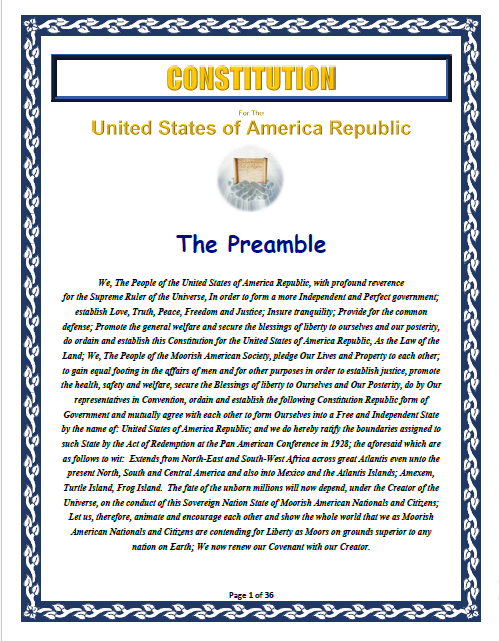 CONSTITUTION

For The

United States of America Republic

The Preamble

We, The People of the United States of America Republic, with profound reverence for the Supreme Ruler of the Universe, In order to form a more Independent and Perfect government; establish Love, Truth, Peace, Freedom and Justice; Insure tranquility; Provide for the common defense; Promote the general welfare and secure the blessings of liberty to ourselves and our posterity, do ordain and establish this Constitution for the United States of America Republic, As the Law of the Land; We, The People of the Moorish American Society, pledge Our Lives and Property to each other; to gain equal footing in the affairs of men and for other purposes in order to establish justice, promote the health, safety and welfare, secure the Blessings of liberty to Ourselves and Our Posterity, do by Our representatives in Convention, ordain and establish the following Constitution Republic form of Government and mutually agree with each other to form Ourselves into a Free and Independent State by the name of: United States of America Republic; and we do hereby ratify the boundaries assigned to such State by the Act of Redemption at the Pan American Conference in 1928; the aforesaid which are as follows to wit: Extends from North-East and South-West Africa across great Atlantis even unto the present North, South and Central America and also into Mexico and the Atlantis Islands; Amexem, Turtle Island, Frog Island. The fate of the unborn millions will now depend, under the Creator of the Universe, on the conduct of this Sovereign Nation State of Moorish American Nationals and Citizens; Let us, therefore, animate and encourage each other and show the whole world that we as Moorish American Nationals and Citizens are contending for Liberty as Moors on grounds superior to any nation on Earth; We now renew our Covenant with our Creator.

Page 1 of 36